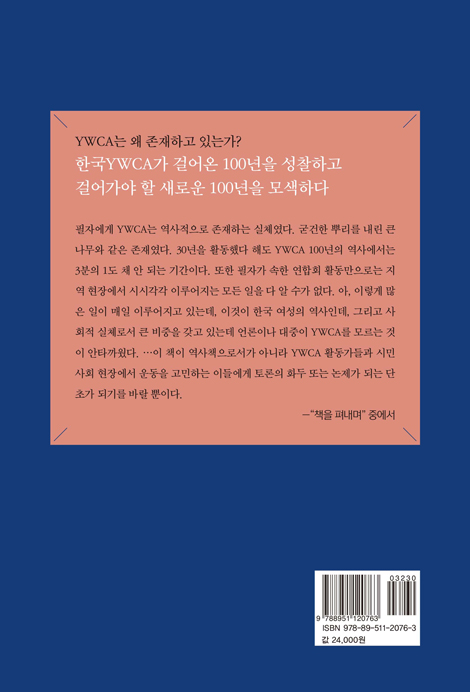 YWCA는 왜 존재하고 있는가?

한국YWCA가 걸어온 100년을 성찰하고 걸어가야 할 새로운 100년을 모색하다

필자에게 YWCA는 역사적으로 존재하는 실체였다. 굳건한 뿌리를 내린 큰 나무와 같은 존재였다. 30년을 활동했다 해도 YWCA 100년의 역사에서는 3분의 1도 채 안 되는 기간이다. 또한 필자가 속한 연합회 활동만으로는 지역 현장에서 시시각각 이루어지는 모든 일을 다 알 수가 없다. 아, 이렇게 많은 일이 매일 이루어지고 있는데, 이것이 한국 여성의 역사인데, 그리고 사회적 실체로서 큰 비중을 갖고 있는데 언론이나 대중이 YWCA를 모르는 것이 안타까웠다. …이 책이 역사책으로서가 아니라 YWCA 활동가들과 시민사회 현장에서 운동을 고민하는 이들에게 토론의 화두 또는 논제가 되는 단초가 되기를 바랄 뿐이다.

—"책을 펴내며" 중에서

03230

9 788951 120763

ISBN 978-89-511-2076-3

값 24,000원